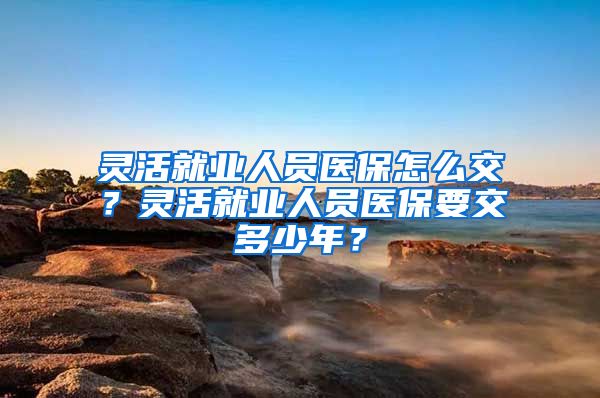 灵活就业人员医保怎么交？灵活就业人员医保要交多少年？